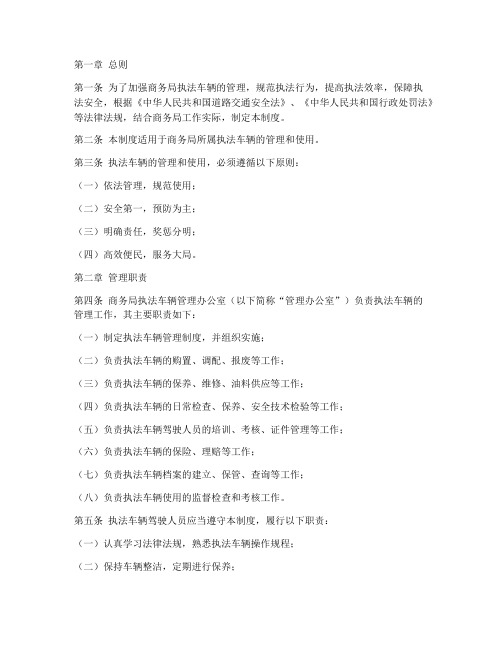 第一章 总则

第一条 为了加强商务局执法车辆的管理，规范执法行为，提高执法效率，保障执法安全，根据《中华人民共和国道路交通安全法》、《中华人民共和国行政处罚法》等法律法规，结合商务局工作实际，制定本制度。

第二条 本制度适用于商务局所属执法车辆的管理和使用。

第三条 执法车辆的管理和使用，必须遵循以下原则：

（一）依法管理，规范使用；

（二）安全第一，预防为主；

（三）明确责任，奖惩分明；

（四）高效便民，服务大局。

第二章 管理职责

第四条 商务局执法车辆管理办公室（以下简称“管理办公室”）负责执法车辆的管理工作，其主要职责如下：

（一）制定执法车辆管理制度，并组织实施；

（二）负责执法车辆的购置、调配、报废等工作；

（三）负责执法车辆的保养、维修、油料供应等工作；

（四）负责执法车辆的日常检查、保养、安全技术检验等工作；

（五）负责执法车辆驾驶人员的培训、考核、证件管理等工作；

（六）负责执法车辆的保险、理赔等工作；

（七）负责执法车辆档案的建立、保管、查询等工作；

（八）负责执法车辆使用的监督检查和考核工作。

第五条 执法车辆驾驶人员应当遵守本制度，履行以下职责：

（一）认真学习法律法规，熟悉执法车辆操作规程；

（二）保持车辆整洁，定期进行保养；